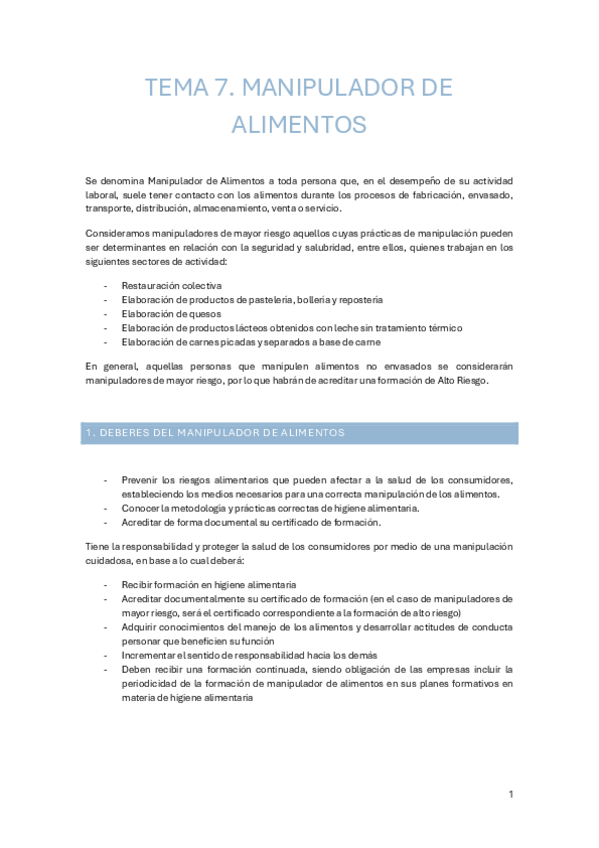 TEMA 7. MANIPULADOR DE ALIMENTOS

Se denomina Manipulador de Alimentos a toda persona que, en el desempeño de su actividad laboral, suele tener contacto con los alimentos durante los procesos de fabricación, envasado, transporte, distribución, almacenamiento, venta o servicio.

Consideramos manipuladores de mayor riesgo aquellos cuyas prácticas de manipulación pueden ser determinantes en relación con la seguridad y salubridad, entre ellos, quienes trabajan en los siguientes sectores de actividad:

- Restauración colectiva
- Elaboración de productos de pastelería, bollería y repostería
- Elaboración de quesos
- Elaboración de productos lácteos obtenidos con leche sin tratamiento térmico
- Elaboración de carnes picadas y separados a base de carne

En general, aquellas personas que manipulen alimentos no envasados se considerarán manipuladores de mayor riesgo, por lo que habrán de acreditar una formación de Alto Riesgo.

1. DEBERES DEL MANIPULADOR DE ALIMENTOS

- Prevenir los riesgos alimentarios que pueden afectar a la salud de los consumidores, estableciendo los medios necesarios para una correcta manipulación de los alimentos.
- Conocer la metodología y prácticas correctas de higiene alimentaria.
- Acreditar de forma documental su certificado de formación.

Tiene la responsabilidad y proteger la salud de los consumidores por medio de una manipulación cuidadosa, en base a lo cual deberá:

- Recibir formación en higiene alimentaria
- Acreditar documentalmente su certificado de formación (en el caso de manipuladores de mayor riesgo, será el certificado correspondiente a la formación de alto riesgo)
- Adquirir conocimientos del manejo de los alimentos y desarrollar actitudes de conducta personar que beneficien su función
- Incrementar el sentido de responsabilidad hacia los demás
- Deben recibir una formación continuada, siendo obligación de las empresas incluir la periodicidad de la formación de manipulador de alimentos en sus planes formativos en materia de higiene alimentaria

1